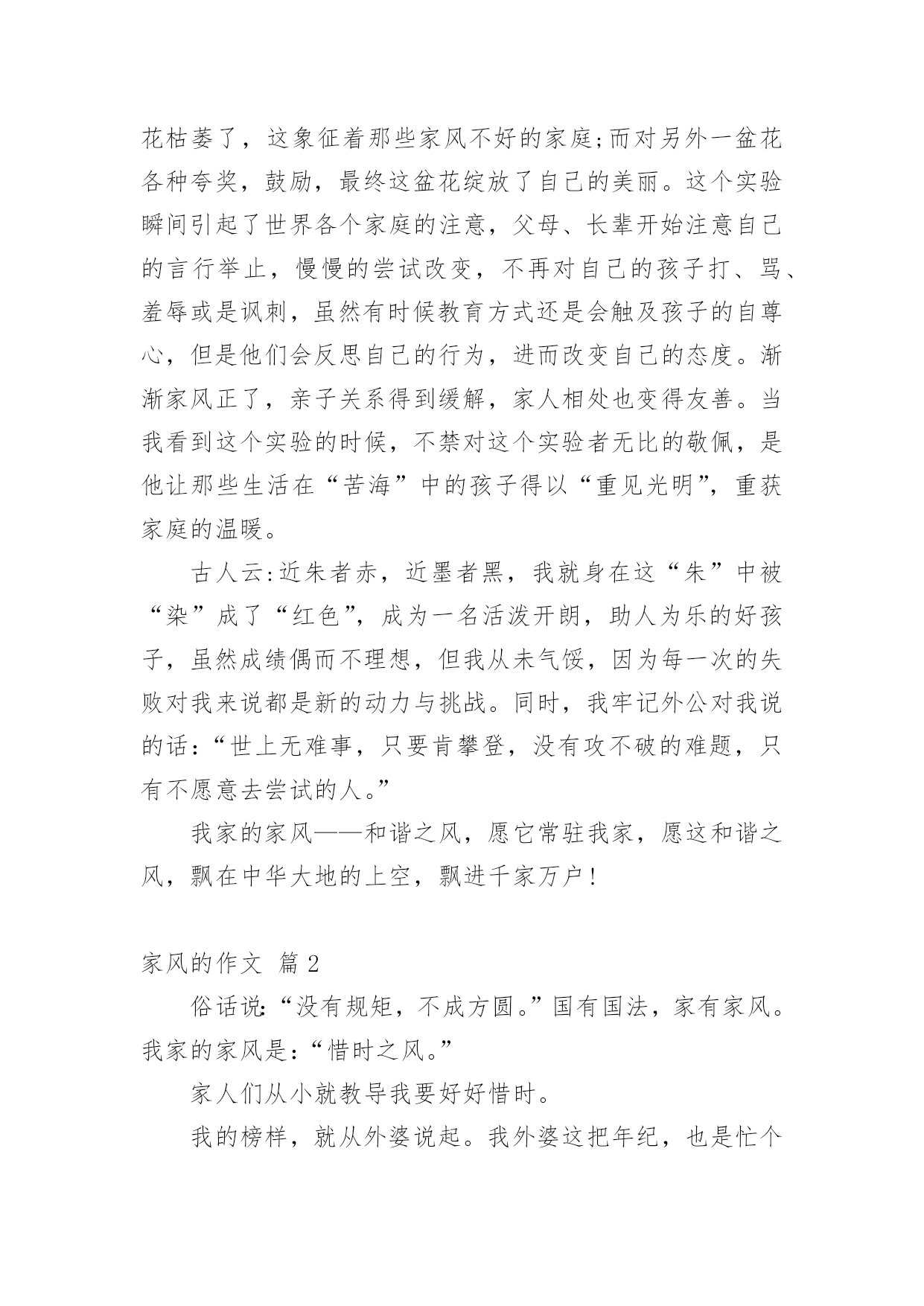 花枯萎了，这象征着那些家风不好的家庭;而对另外一盆花各种夸奖，鼓励，最终这盆花绽放了自己的美丽。这个实验瞬间引起了世界各个家庭的注意，父母、长辈开始注意自己的言行举止，慢慢的尝试改变，不再对自己的孩子打、骂、羞辱或是讽刺，虽然有时候教育方式还是会触及孩子的自尊心，但是他们会反思自己的行为，进而改变自己的态度。渐渐家风正了，亲子关系得到缓解，家人相处也变得友善。当我看到这个实验的时候，不禁对这个实验者无比的敬佩，是他让那些生活在“苦海”中的孩子得以“重见光明”，重获家庭的温暖。

古人云:近朱者赤，近墨者黑，我就身在这“朱”中被“染”成了“红色”，成为一名活泼开朗，助人为乐的好孩子，虽然成绩偶而不理想，但我从未气馁，因为每一次的失败对我来说都是新的动力与挑战。同时，我牢记外公对我说的话:“世上无难事，只要肯攀登，没有攻不破的难题，只有不愿意去尝试的人。”

我家的家风——和谐之风，愿它常驻我家，愿这和谐之风，飘在中华大地的上空，飘进千家万户!

家风的作文 篇 2

俗话说:“没有规矩，不成方圆。”国有国法，家有家风。我家的家风是:“惜时之风。”

家人们从小就教导我要好好惜时。

我的榜样，就从外婆说起。我外婆这把年纪，也是忙个